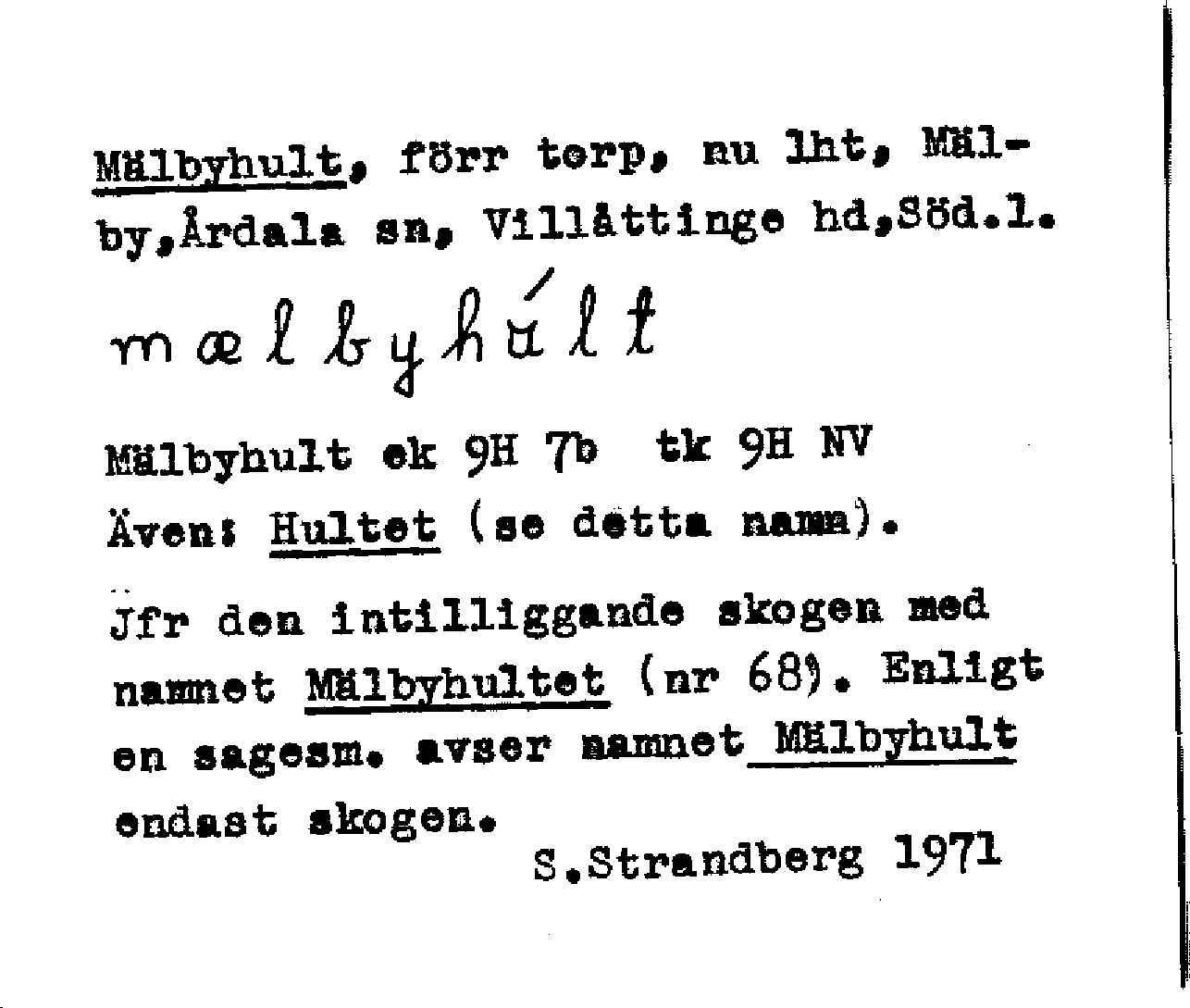 Mälbyhult, förr torp, nu lht, Mälby, Årdala sn, Villåttinge hd, Söd.l.

mælbyhúlt

Mälbyhult ek 9H 7b tk 9H NV

Även: Hultet (se detta namn).

Jfr den intilliggande skogen med namnet Mälbyhultet (nr 68). Enligt en sagesm. avser namnet Mälbyhult endast skogen.

S.Strandberg 1971